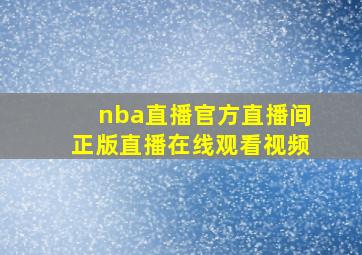 nba直播官方直播间
正版直播在线观看视频